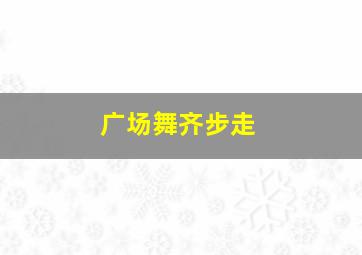 广场舞齐步走